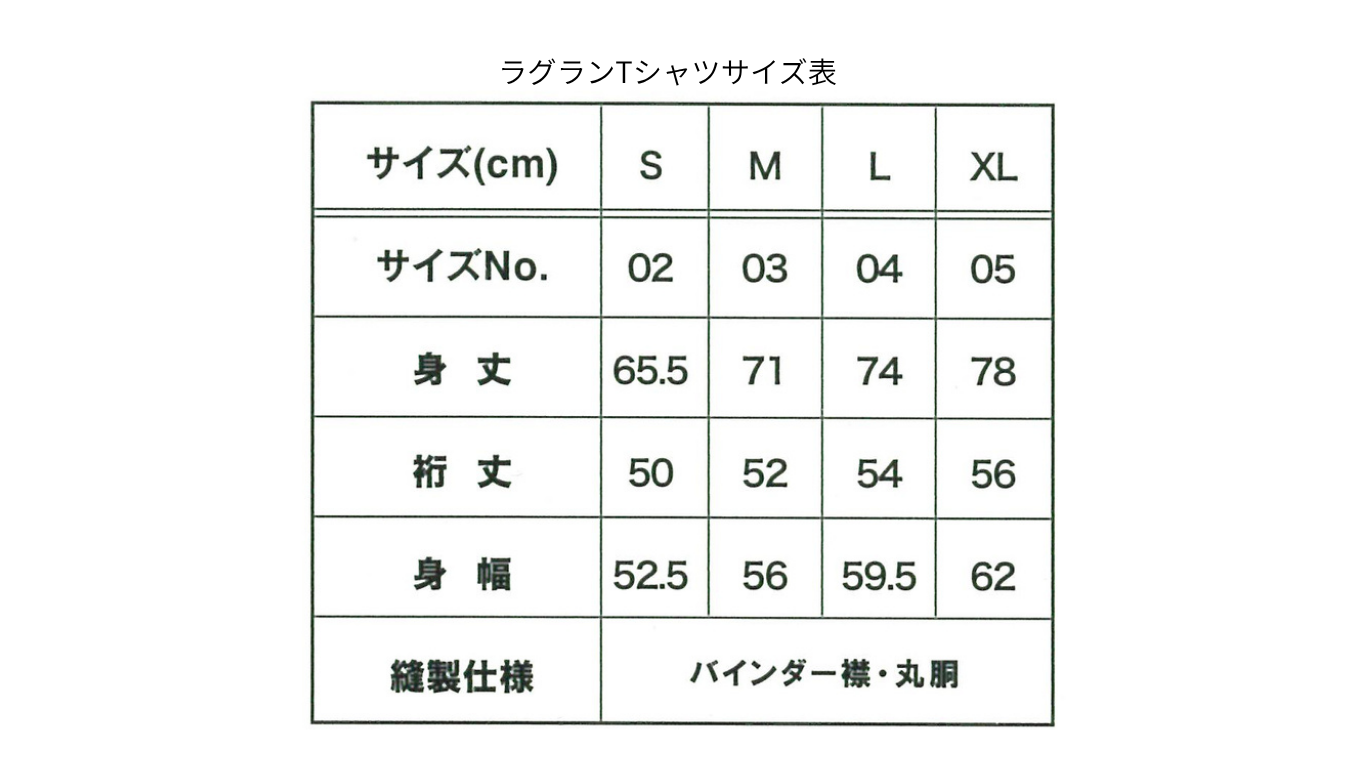 ラグランTシャツサイズ表

| サイズ(cm) | S | M | L | XL |
|---|---|---|---|---|
| サイズNo. | 02 | 03 | 04 | 05 |
| 身 丈 | 65.5 | 71 | 74 | 78 |
| 裄 丈 | 50 | 52 | 54 | 56 |
| 身 幅 | 52.5 | 56 | 59.5 | 62 |
| 縫製仕様 | バインダー襟・丸胴 | | | |